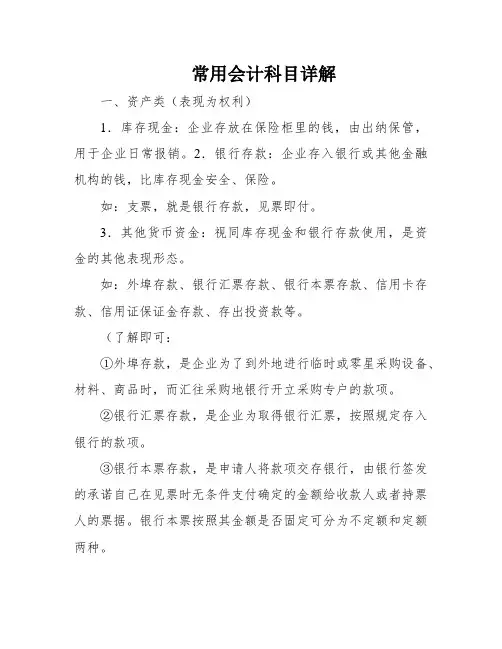 常用会计科目详解

一、资产类（表现为权利）

1．库存现金：企业存放在保险柜里的钱，由出纳保管，用于企业日常报销。2．银行存款：企业存入银行或其他金融机构的钱，比库存现金安全、保险。

如：支票，就是银行存款，见票即付。

3．其他货币资金：视同库存现金和银行存款使用，是资金的其他表现形态。

如：外埠存款、银行汇票存款、银行本票存款、信用卡存款、信用证保证金存款、存出投资款等。

（了解即可：

①外埠存款，是企业为了到外地进行临时或零星采购设备、材料、商品时，而汇往采购地银行开立采购专户的款项。

②银行汇票存款，是企业为取得银行汇票，按照规定存入银行的款项。

③银行本票存款，是申请人将款项交存银行，由银行签发的承诺自己在见票时无条件支付确定的金额给收款人或者持票人的票据。银行本票按照其金额是否固定可分为不定额和定额两种。